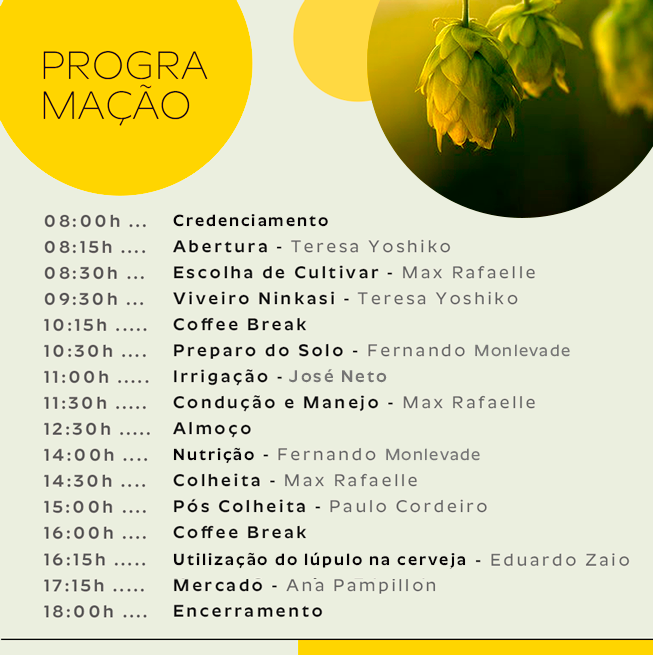 PROGRA
MAÇÃO

08:00h Credenciamento
08:15h Abertura - Teresa Yoshiko
08:30h Escolha de Cultivar - Max Rafaelle
09:30h Viveiro Ninkasi - Teresa Yoshiko
10:15h Coffee Break
10:30h Preparo do Solo - Fernando Monlevade
11:00h Irrigação - José Neto
11:30h Condução e Manejo - Max Rafaelle
12:30h Almoço
14:00h Nutrição - Fernando Monlevade
14:30h Colheita - Max Rafaelle
15:00h Pós Colheita - Paulo Cordeiro
16:00h Coffee Break
16:15h Utilização do lúpulo na cerveja - Eduardo Zaio
17:15h Mercado - Ana Pampillon
18:00h Encerramento